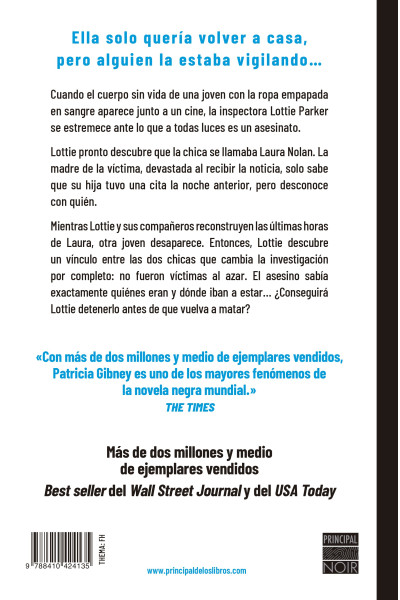 Ella solo quería volver a casa, pero alguien la estaba vigilando…

Cuando el cuerpo sin vida de una joven con la ropa empapada en sangre aparece junto a un cine, la inspectora Lottie Parker se estremece ante lo que a todas luces es un asesinato.

Lottie pronto descubre que la chica se llamaba Laura Nolan. La madre de la víctima, devastada al recibir la noticia, solo sabe que su hija tuvo una cita la noche anterior, pero desconoce con quién.

Mientras Lottie y sus compañeros reconstruyen las últimas horas de Laura, otra joven desaparece. Entonces, Lottie descubre un vínculo entre las dos chicas que cambia la investigación por completo: no fueron víctimas al azar. El asesino sabía exactamente quiénes eran y dónde iban a estar… ¿Conseguirá Lottie detenerlo antes de que vuelva a matar?

«Con más de dos millones y medio de ejemplares vendidos, Patricia Gibney es uno de los mayores fenómenos de la novela negra mundial.»
THE TIMES

Más de dos millones y medio de ejemplares vendidos
Best seller del Wall Street Journal y del USA Today

9 788410 424135

THEMA: FH

www.principaldeloslibros.com

PRINCIPAL NOIR